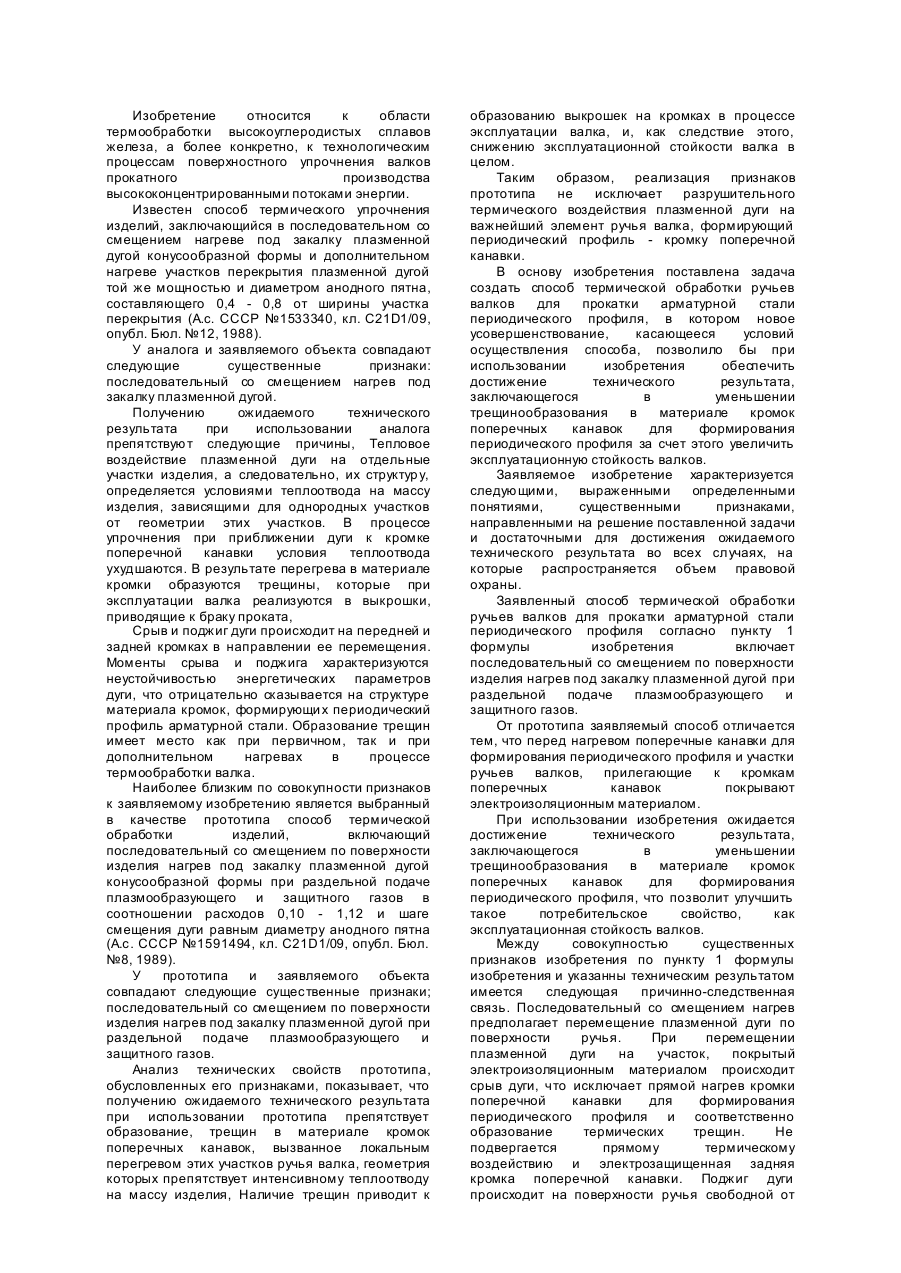 Изобретение относится к области термообработки высокоуглеродистых сплавов железа, а более конкретно, к технологическим процессам поверхностного упрочнения валков прокатного производства высококонцентрированными потоками энергии.

Известен способ термического упрочнения изделий, заключающийся в последовательном со смещением нагреве под закалку плазменной дугой конусообразной формы и дополнительном нагреве участков перекрытия плазменной дугой той же мощностью и диаметром анодного пятна, составляющего 0,4 - 0,8 от ширины участка перекрытия (А.с. СССР №1533340, кл. C21D1/09, опубл. Бюл. №12, 1988).

У аналога и заявляемого объекта совпадают следующие существенные признаки: последовательный со смещением нагрев под закалку плазменной дугой.

Получению ожидаемого технического результата при использовании аналога препятствуют следующие причины, Тепловое воздействие плазменной дуги на отдельные участки изделия, а следовательно, их структуру, определяется условиями теплоотвода на массу изделия, зависящими для однородных участков от геометрии этих участков. В процессе упрочнения при приближении дуги к кромке поперечной канавки условия теплоотвода ухудшаются. В результате перегрева в материале кромки образуются трещины, которые при эксплуатации валка реализуются в выкрошки, приводящие к браку проката,

Срыв и поджиг дуги происходит на передней и задней кромках в направлении ее перемещения. Моменты срыва и поджига характеризуются неустойчивостью энергетических параметров дуги, что отрицательно сказывается на структуре материала кромок, формирующих периодический профиль арматурной стали. Образование трещин имеет место как при первичном, так и при дополнительном нагревах в процессе термообработки валка.

Наиболее близким по совокупности признаков к заявляемому изобретению является выбранный в качестве прототипа способ термической обработки изделий, включающий последовательный со смещением по поверхности изделия нагрев под закалку плазменной дугой конусообразной формы при раздельной подаче плазмообразующего и защитного газов в соотношении расходов 0,10 - 1,12 и шаге смещения дуги равным диаметру анодного пятна (А.с. СССР №1591494, кл. C21D1/09, опубл. Бюл. №8, 1989).

У прототипа и заявляемого объекта совпадают следующие существенные признаки; последовательный со смещением по поверхности изделия нагрев под закалку плазменной дугой при раздельной подаче плазмообразующего и защитного газов.

Анализ технических свойств прототипа, обусловленных его признаками, показывает, что получению ожидаемого технического результата при использовании прототипа препятствует образование, трещин в материале кромок поперечных канавок, вызванное локальным перегревом этих участков ручья валка, геометрия которых препятствует интенсивному теплоотводу на массу изделия, Наличие трещин приводит к образованию выкрошек на кромках в процессе эксплуатации валка, и, как следствие этого, снижению эксплуатационной стойкости валка в целом.

Таким образом, реализация признаков прототипа не исключает разрушительного термического воздействия плазменной дуги на важнейший элемент ручья валка, формирующий периодический профиль - кромку поперечной канавки.

В основу изобретения поставлена задача создать способ термической обработки ручьев валков для прокатки арматурной стали периодического профиля, в котором новое усовершенствование, касающееся условий осуществления способа, позволило бы при использовании изобретения обеспечить достижение технического результата, заключающегося в уменьшении трещинообразования в материале кромок поперечных канавок для формирования периодического профиля за счет этого увеличить эксплуатационную стойкость валков.

Заявляемое изобретение характеризуется следующими, выраженными определенными понятиями, существенными признаками, направленными на решение поставленной задачи и достаточными для достижения ожидаемого технического результата во всех случаях, на которые распространяется объем правовой охраны.

Заявленный способ термической обработки ручьев валков для прокатки арматурной стали периодического профиля согласно пункту 1 формулы изобретения включает последовательный со смещением по поверхности изделия нагрев под закалку плазменной дугой при раздельной подаче плазмообразующего и защитного газов.

От прототипа заявляемый способ отличается тем, что перед нагревом поперечные канавки для формирования периодического профиля и участки ручьев валков, прилегающие к кромкам поперечных канавок покрывают электроизоляционным материалом.

При использовании изобретения ожидается достижение технического результата, заключающегося в уменьшении трещинообразования в материале кромок поперечных канавок для формирования периодического профиля, что позволит улучшить такое потребительское свойство, как эксплуатационная стойкость валков.

Между совокупностью существенных признаков изобретения по пункту 1 формулы изобретения и указанны техническим результатом имеется следующая причинно-следственная связь. Последовательный со смещением нагрев предполагает перемещение плазменной дуги по поверхности ручья. При перемещении плазменной дуги на участок, покрытый электроизоляционным материалом происходит срыв дуги, что исключает прямой нагрев кромки поперечной канавки для формирования периодического профиля и соответственно образование термических трещин. Не подвергается прямому термическому воздействию и электрозащищенная задняя кромка поперечной канавки. Поджиг дуги происходит на поверхности ручья свободной от